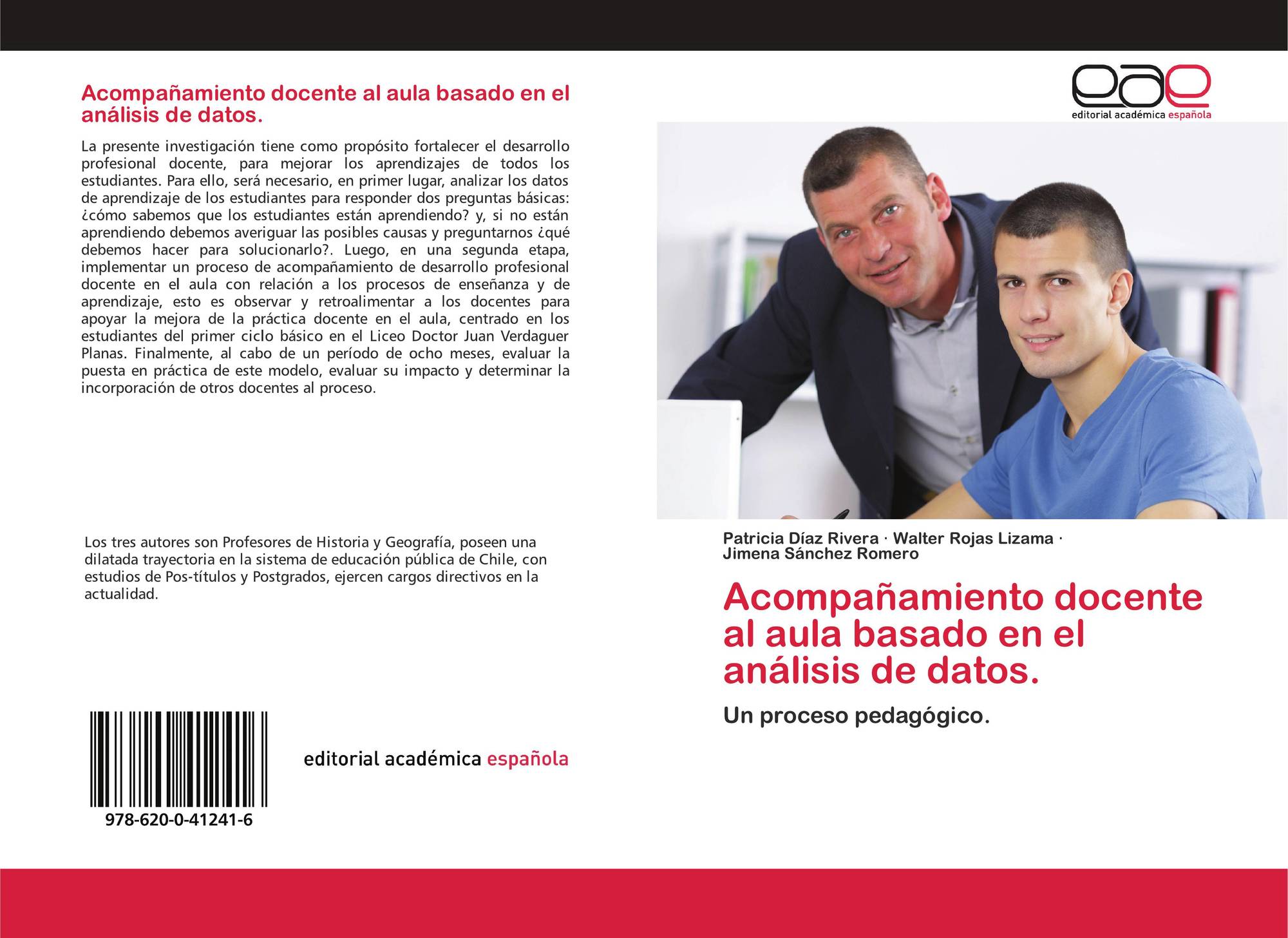 Acompañamiento docente al aula basado en el análisis de datos.

La presente investigación tiene como propósito fortalecer el desarrollo profesional docente, para mejorar los aprendizajes de todos los estudiantes. Para ello, será necesario, en primer lugar, analizar los datos de aprendizaje de los estudiantes para responder dos preguntas básicas: ¿cómo sabemos que los estudiantes están aprendiendo? y, si no están aprendiendo debemos averiguar las posibles causas y preguntarnos ¿qué debemos hacer para solucionarlo?. Luego, en una segunda etapa, implementar un proceso de acompañamiento de desarrollo profesional docente en el aula con relación a los procesos de enseñanza y de aprendizaje, esto es observar y retroalimentar a los docentes para apoyar la mejora de la práctica docente en el aula, centrado en los estudiantes del primer ciclo básico en el Liceo Doctor Juan Verdaguer Planas. Finalmente, al cabo de un período de ocho meses, evaluar la puesta en práctica de este modelo, evaluar su impacto y determinar la incorporación de otros docentes al proceso.

Los tres autores son Profesores de Historia y Geografía, poseen una dilatada trayectoria en la sistema de educación pública de Chile, con estudios de Pos-títulos y Postgrados, ejercen cargos directivos en la actualidad.

978-620-0-41241-6

editorial académica española

eae
editorial académica española

Patricia Díaz Rivera · Walter Rojas Lizama · Jimena Sánchez Romero

Acompañamiento docente al aula basado en el análisis de datos.

Un proceso pedagógico.